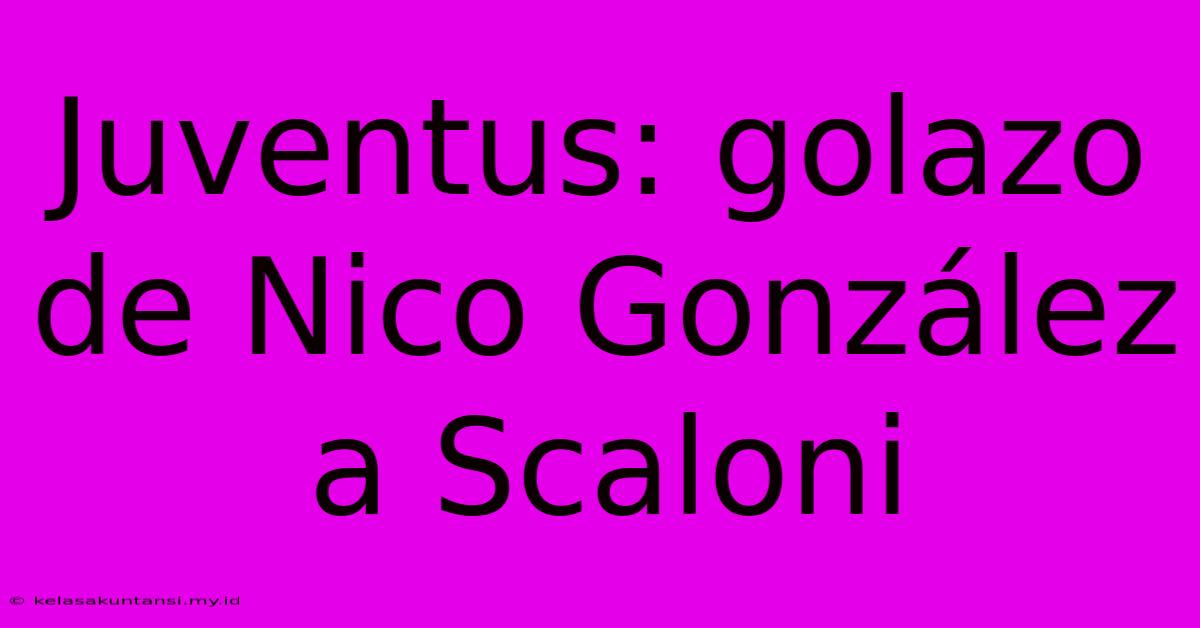 Juventus: golazo de Nico González a Scaloni

© kelasakuntansi.my.id